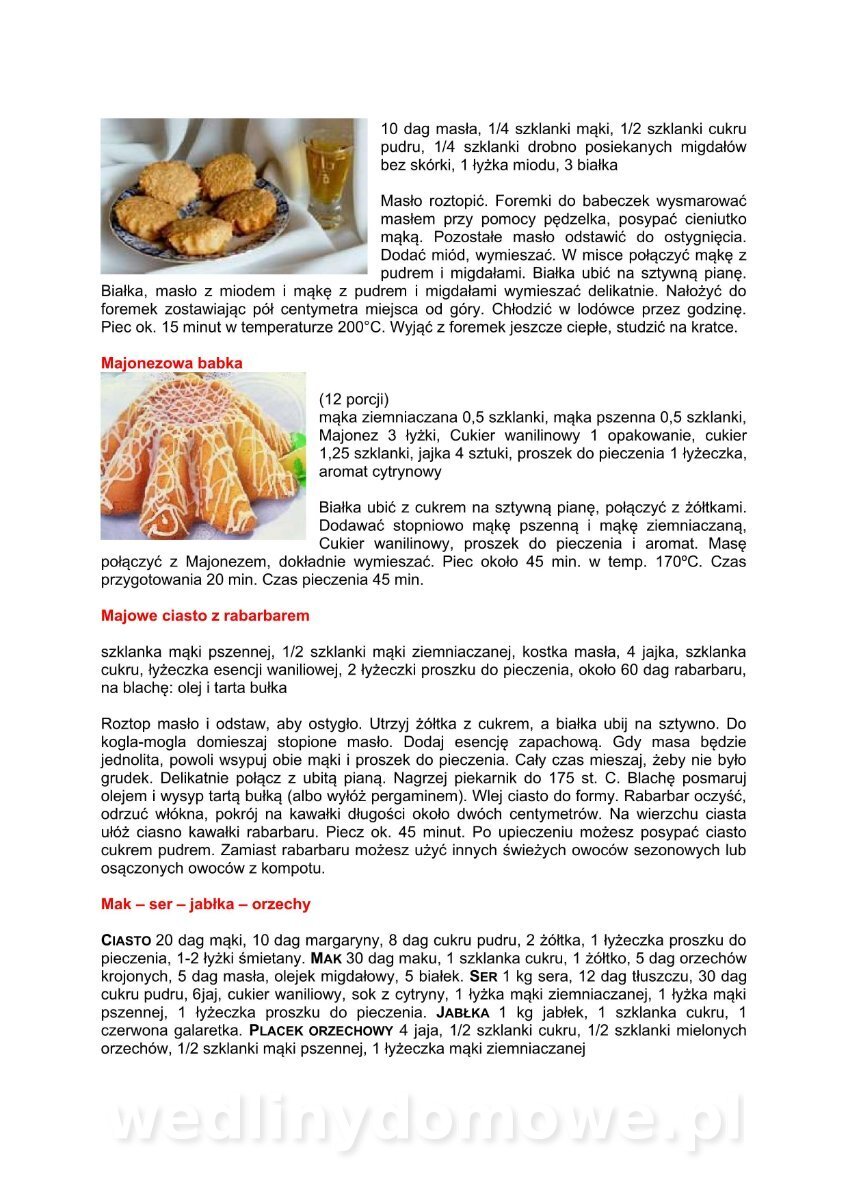 10 dag masła, 1/4 szklanki mąki, 1/2 szklanki cukru pudru, 1/4 szklanki drobno posiekanych migdałów bez skórki, 1 łyżka miodu, 3 białka

Masło roztopić. Foremki do babeczek wysmarować masłem przy pomocy pędzelka, posypać cieniutko mąką. Pozostałe masło odstawić do ostygnięcia. Dodać miód, wymieszać. W misce połączyć mąkę z pudrem i migdałami. Białka ubić na sztywną pianę. Białka, masło z miodem i mąkę z pudrem i migdałami wymieszać delikatnie. Nałożyć do foremek zostawiając pół centymetra miejsca od góry. Chłodzić w lodówce przez godzinę. Piec ok. 15 minut w temperaturze 200°C. Wyjąć z foremek jeszcze ciepłe, studzić na kratce.

Majonezowa babka

(12 porcji)
mąka ziemniaczana 0,5 szklanki, mąka pszenna 0,5 szklanki, Majonez 3 łyżki, Cukier wanilinowy 1 opakowanie, cukier 1,25 szklanki, jajka 4 sztuki, proszek do pieczenia 1 łyżeczka, aromat cytrynowy

Białka ubić z cukrem na sztywną pianę, połączyć z żółtkami. Dodawać stopniowo mąkę pszenną i mąkę ziemniaczaną, Cukier wanilinowy, proszek do pieczenia i aromat. Masę połączyć z Majonezem, dokładnie wymieszać. Piec około 45 min. w temp. 170ºC. Czas przygotowania 20 min. Czas pieczenia 45 min.

Majowe ciasto z rabarbarem

szklanka mąki pszennej, 1/2 szklanki mąki ziemniaczanej, kostka masła, 4 jajka, szklanka cukru, łyżeczka esencji waniliowej, 2 łyżeczki proszku do pieczenia, około 60 dag rabarbaru, na blachę: olej i tarta bułka

Roztop masło i odstaw, aby ostygło. Utrzyj żółtka z cukrem, a białka ubij na sztywno. Do kogla-mogla domieszaj stopione masło. Dodaj esencję zapachową. Gdy masa będzie jednolita, powoli wsypuj obie mąki i proszek do pieczenia. Cały czas mieszaj, żeby nie było grudek. Delikatnie połącz z ubitą pianą. Nagrzej piekarnik do 175 st. C. Blachę posmaruj olejem i wysyp tartą bułką (albo wyłóż pergaminem). Wlej ciasto do formy. Rabarbar oczyść, odrzuć włókna, pokrój na kawałki długości około dwóch centymetrów. Na wierzchu ciasta ułóż ciasno kawałki rabarbaru. Piecz ok. 45 minut. Po upieczeniu możesz posypać ciasto cukrem pudrem. Zamiast rabarbaru możesz użyć innych świeżych owoców sezonowych lub osączonych owoców z kompotu.

Mak – ser – jabłka – orzechy

CIASTO 20 dag mąki, 10 dag margaryny, 8 dag cukru pudru, 2 żółtka, 1 łyżeczka proszku do pieczenia, 1-2 łyżki śmietany. MAK 30 dag maku, 1 szklanka cukru, 1 żółtko, 5 dag orzechów krojonych, 5 dag masła, olejek migdałowy, 5 białek. SER 1 kg sera, 12 dag tłuszczu, 30 dag cukru pudru, 6jaj, cukier waniliowy, sok z cytryny, 1 łyżka mąki ziemniaczanej, 1 łyżka mąki pszennej, 1 łyżeczka proszku do pieczenia. JABŁKA 1 kg jabłek, 1 szklanka cukru, 1 czerwona galaretka. PLACEK ORZECHOWY 4 jaja, 1/2 szklanki cukru, 1/2 szklanki mielonych orzechów, 1/2 szklanki mąki pszennej, 1 łyżeczka mąki ziemniaczanej

wedlinydomowe.pl